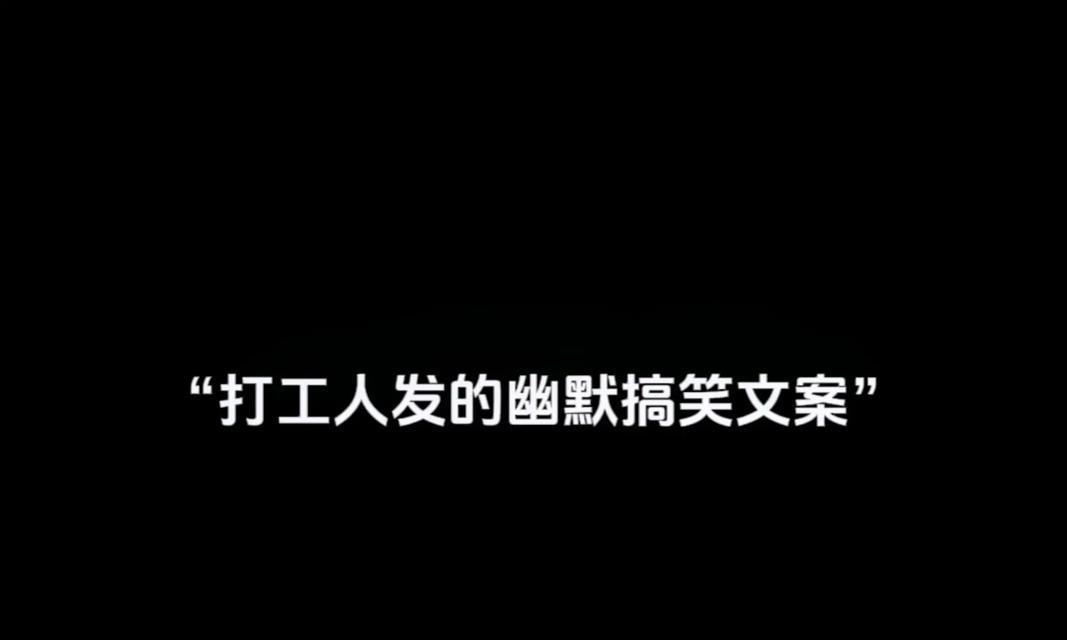 “打工人发的幽默搞笑文案”